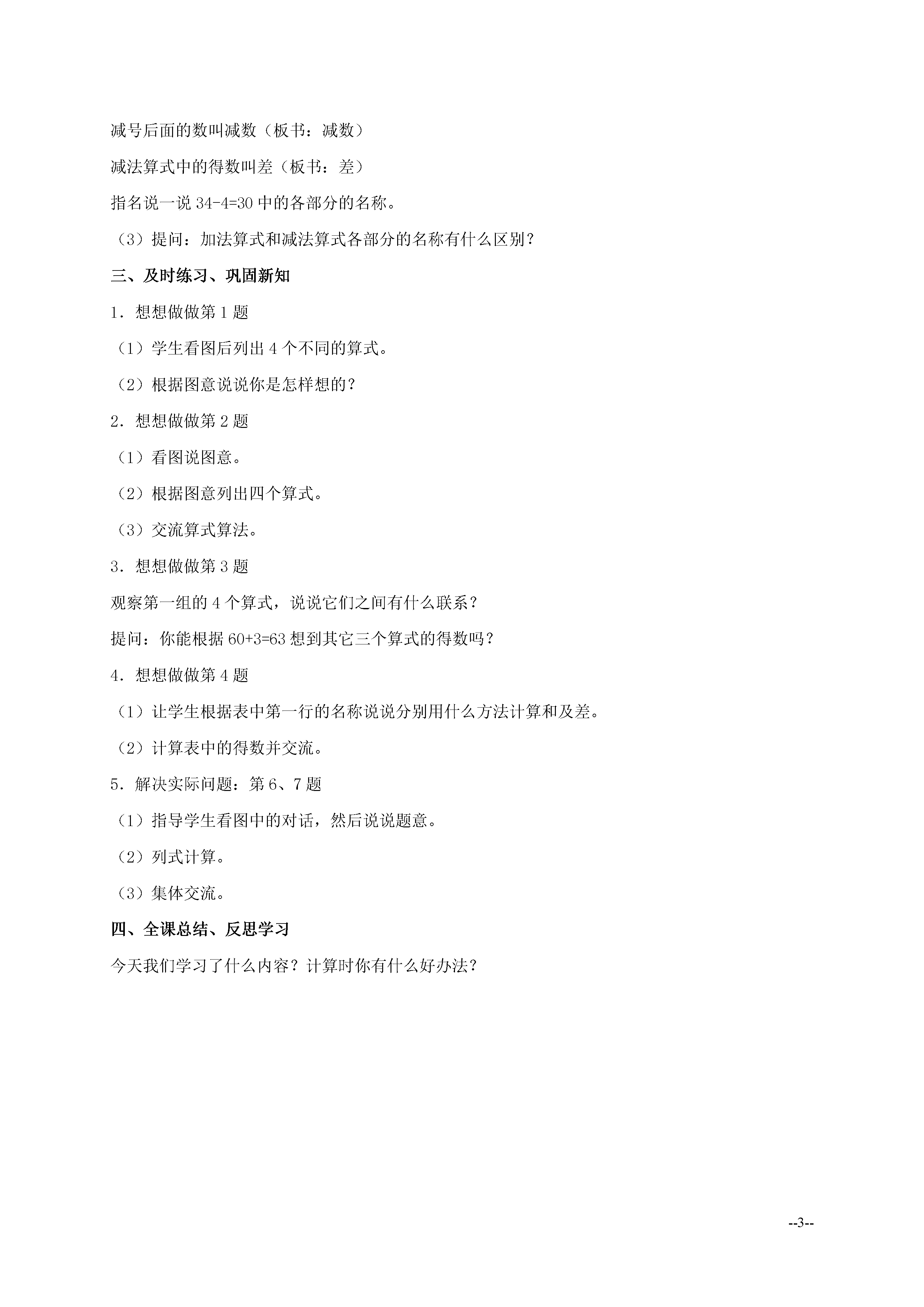 减号后面的数叫减数（板书：减数）

减法算式中的得数叫差（板书：差）

指名说一说 $34-4=30$ 中的各部分的名称。

（3）提问：加法算式和减法算式各部分的名称有什么区别？

三、及时练习、巩固新知

1．想想做做第 1 题

（1）学生看图后列出 4 个不同的算式。

（2）根据图意说说你是怎样想的？

2．想想做做第 2 题

（1）看图说图意。

（2）根据图意列出四个算式。

（3）交流算式算法。

3．想想做做第 3 题

观察第一组的 4 个算式，说说它们之间有什么联系？

提问：你能根据 $60+3=63$ 想到其它三个算式的得数吗？

4．想想做做第 4 题

（1）让学生根据表中第一行的名称说说分别用什么方法计算和及差。

（2）计算表中的得数并交流。

5．解决实际问题：第 6、7 题

（1）指导学生看图中的对话，然后说说题意。

（2）列式计算。

（3）集体交流。

四、全课总结、反思学习

今天我们学习了什么内容？计算时你有什么好办法？

--3--